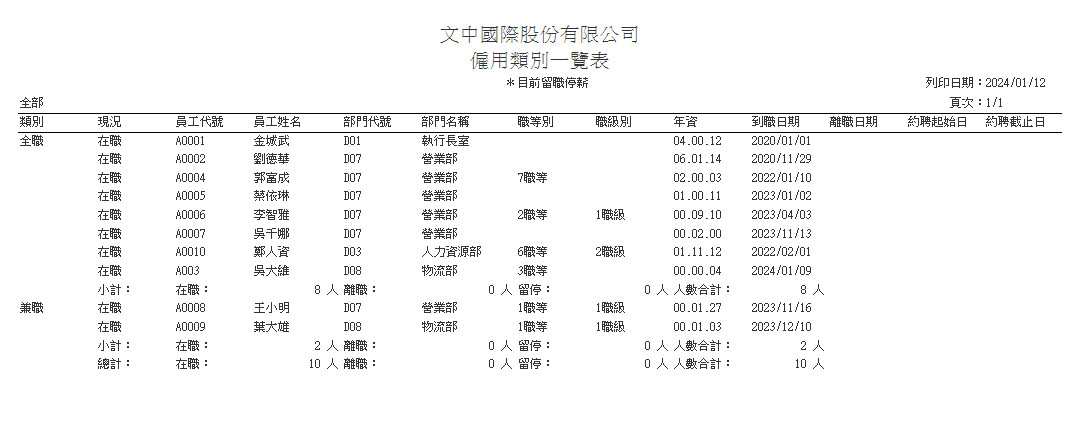 文中國際股份有限公司
僱用類別一覽表
＊目前留職停薪

列印日期：2024/01/12
全部
頁次：1/1

| 類別 | 現況 | 員工代號 | 員工姓名 | 部門代號 | 部門名稱 | 職等別 | 職級別 | 年資 | 到職日期 | 離職日期 | 約聘起始日 | 約聘截止日 |
|---|---|---|---|---|---|---|---|---|---|---|---|---|
| 全職 | 在職 | A0001 | 金城武 | D01 | 執行長室 | | | 04.00.12 | 2020/01/01 | | | |
| | 在職 | A0002 | 劉德華 | D07 | 營業部 | | | 06.01.14 | 2020/11/29 | | | |
| | 在職 | A0004 | 郭富成 | D07 | 營業部 | 7職等 | | 02.00.03 | 2022/01/10 | | | |
| | 在職 | A0005 | 蔡依琳 | D07 | 營業部 | | | 01.00.11 | 2023/01/02 | | | |
| | 在職 | A0006 | 李智雅 | D07 | 營業部 | 2職等 | 1職級 | 00.09.10 | 2023/04/03 | | | |
| | 在職 | A0007 | 吳千娜 | D07 | 營業部 | | | 00.02.00 | 2023/11/13 | | | |
| | 在職 | A0010 | 鄭人資 | D03 | 人力資源部 | 6職等 | 2職級 | 01.11.12 | 2022/02/01 | | | |
| | 在職 | A003 | 吳大雄 | D08 | 物流部 | 3職等 | | 00.00.04 | 2024/01/09 | | | |
| | 小計： | 在職： | 8 人 | 離職： | 0 人 | 留停： | 0 人 | 人數合計： | 8 人 | | | |
| 兼職 | 在職 | A0008 | 王小明 | D07 | 營業部 | 1職等 | 1職級 | 00.01.27 | 2023/11/16 | | | |
| | 在職 | A0009 | 葉大雄 | D08 | 物流部 | 1職等 | 1職級 | 00.01.03 | 2023/12/10 | | | |
| | 小計： | 在職： | 2 人 | 離職： | 0 人 | 留停： | 0 人 | 人數合計： | 2 人 | | | |
| | 總計： | 在職： | 10 人 | 離職： | 0 人 | 留停： | 0 人 | 人數合計： | 10 人 | | | |